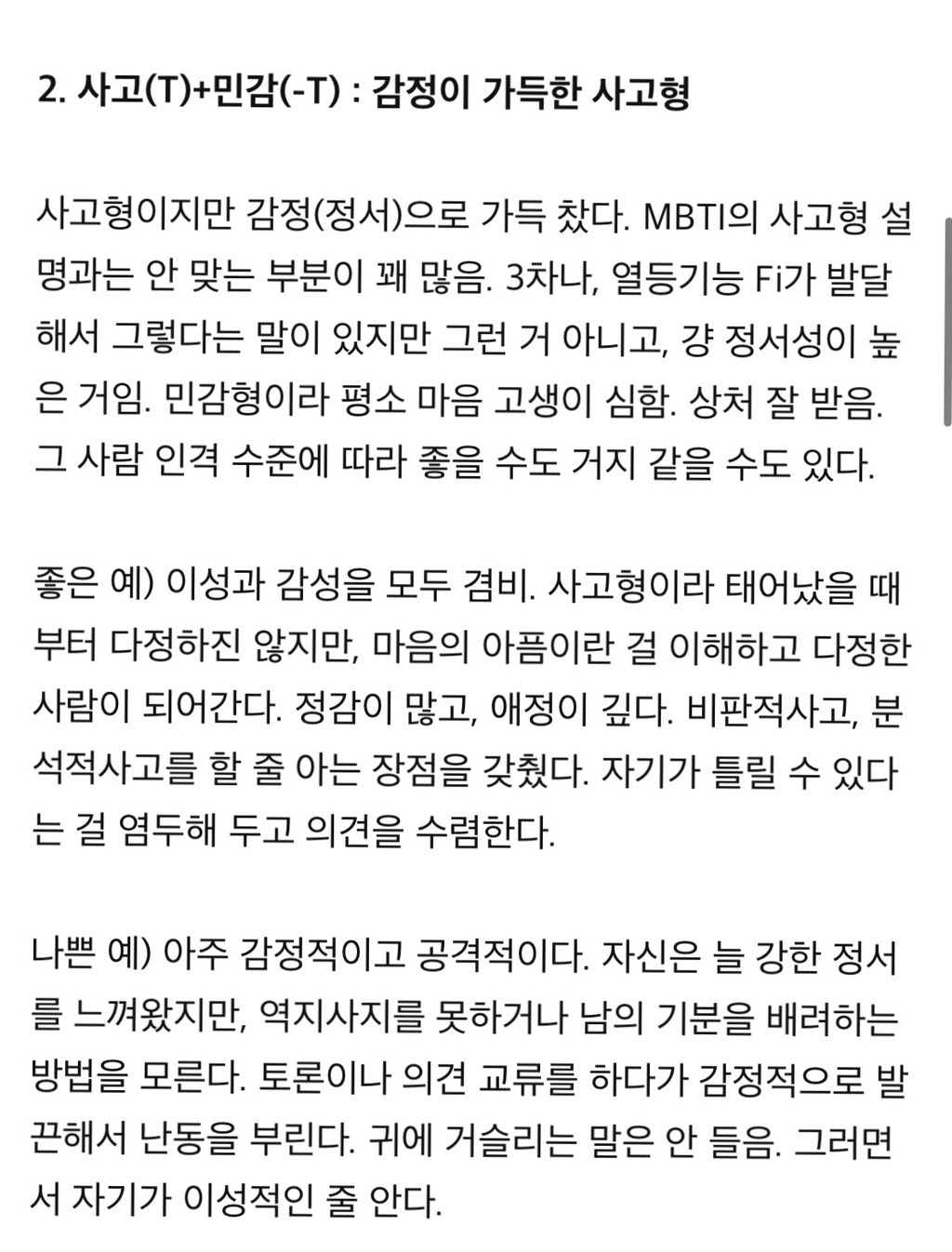 2. 사고(T)+민감(-T) : 감정이 가득한 사고형

사고형이지만 감정(정서)으로 가득 찼다. MBTI의 사고형 설명과는 안 맞는 부분이 꽤 많음. 3차나, 열등기능 Fi가 발달해서 그렇다는 말이 있지만 그런 거 아니고, 걍 정서성이 높은 거임. 민감형이라 평소 마음 고생이 심함. 상처 잘 받음. 그 사람 인격 수준에 따라 좋을 수도 거지 같을 수도 있다.

좋은 예) 이성과 감성을 모두 겸비. 사고형이라 태어났을 때부터 다정하진 않지만, 마음의 아픔이란 걸 이해하고 다정한 사람이 되어간다. 정감이 많고, 애정이 깊다. 비판적사고, 분석적사고를 할 줄 아는 장점을 갖췄다. 자기가 틀릴 수 있다는 걸 염두해 두고 의견을 수렴한다.

나쁜 예) 아주 감정적이고 공격적이다. 자신은 늘 강한 정서를 느껴왔지만, 역지사지를 못하거나 남의 기분을 배려하는 방법을 모른다. 토론이나 의견 교류를 하다가 감정적으로 발끈해서 난동을 부린다. 귀에 거슬리는 말은 안 들음. 그러면서 자기가 이성적인 줄 안다.